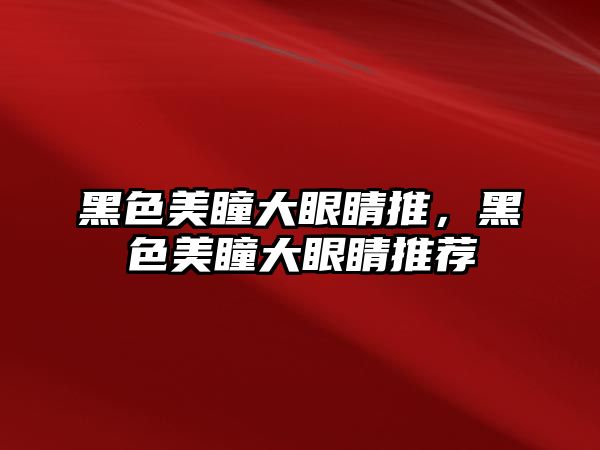 黑色美瞳大眼睛推，黑色美瞳大眼睛推荐